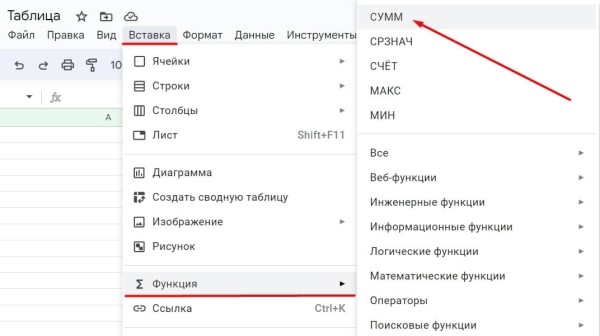 Таблица

Файл Правка Вид Вставка Формат Данные Инструменты

10

fx

A

Ячейки
Строки
Столбцы
Лист Shift+F11

Диаграмма
Создать сводную таблицу
Изображение
Рисунок

Σ Функция
Ссылка Ctrl+K

СУММ
СРЗНАЧ
СЧЁТ
МАКС
МИН

Все
Веб-функции
Инженерные функции
Информационные функции
Логические функции
Математические функции
Операторы
Поисковые функции